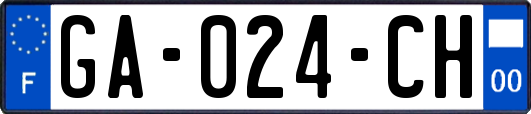 F

GA-024-CH

00